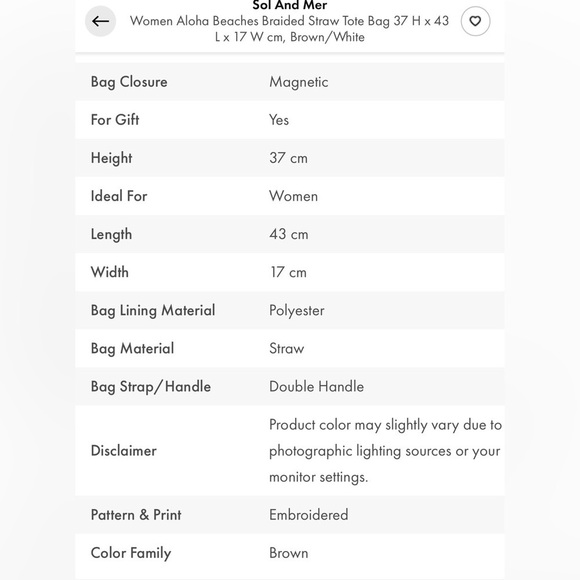 Sol And Mer
Women Aloha Beaches Braided Straw Tote Bag 37 H x 43 L x 17 W cm, Brown/White

| | |
|---|---|
| Bag Closure | Magnetic |
| For Gift | Yes |
| Height | 37 cm |
| Ideal For | Women |
| Length | 43 cm |
| Width | 17 cm |
| Bag Lining Material | Polyester |
| Bag Material | Straw |
| Bag Strap/Handle | Double Handle |
| Disclaimer | Product color may slightly vary due to photographic lighting sources or your monitor settings. |
| Pattern & Print | Embroidered |
| Color Family | Brown |